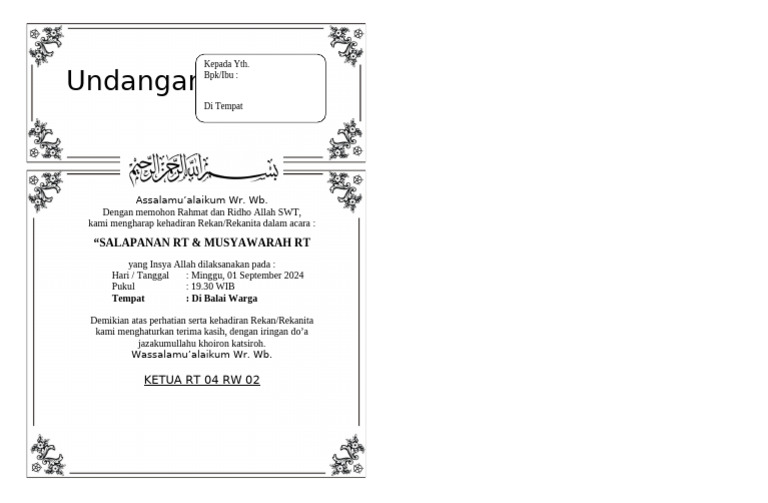 Undangan

Kepada Yth.
Bpk/Ibu :

Di Tempat

بسم الله الرحمن الرحيم

Assalamu'alaikum Wr. Wb.
Dengan memohon Rahmat dan Ridho Allah SWT,
kami mengharap kehadiran Rekan/Rekanita dalam acara :

"SALAPANAN RT & MUSYAWARAH RT

yang Insya Allah dilaksanakan pada :
Hari / Tanggal : Minggu, 01 September 2024
Pukul : 19.30 WIB
Tempat : Di Balai Warga

Demikian atas perhatian serta kehadiran Rekan/Rekanita kami menghaturkan terima kasih, dengan iringan do'a jazakumullahu khoiron katsiroh.
Wassalamu'alaikum Wr. Wb.

KETUA RT 04 RW 02